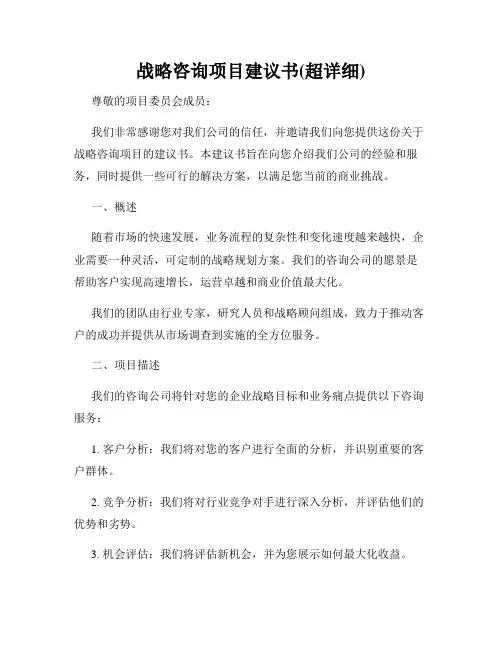 战略咨询项目建议书(超详细)

尊敬的项目委员会成员：

我们非常感谢您对我们公司的信任，并邀请我们向您提供这份关于战略咨询项目的建议书。本建议书旨在向您介绍我们公司的经验和服务，同时提供一些可行的解决方案，以满足您当前的商业挑战。

一、概述

随着市场的快速发展，业务流程的复杂性和变化速度越来越快，企业需要一种灵活，可定制的战略规划方案。我们的咨询公司的愿景是帮助客户实现高速增长，运营卓越和商业价值最大化。

我们的团队由行业专家，研究人员和战略顾问组成，致力于推动客户的成功并提供从市场调查到实施的全方位服务。

二、项目描述

我们的咨询公司将针对您的企业战略目标和业务痛点提供以下咨询服务：

1. 客户分析：我们将对您的客户进行全面的分析，并识别重要的客户群体。

2. 竞争分析：我们将对行业竞争对手进行深入分析，并评估他们的优势和劣势。

3. 机会评估：我们将评估新机会，并为您展示如何最大化收益。